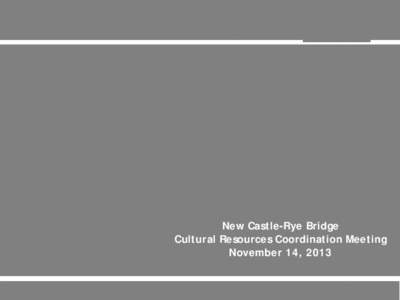 New Castle-Rye Bridge
Cultural Resources Coordination Meeting
November 14, 2013